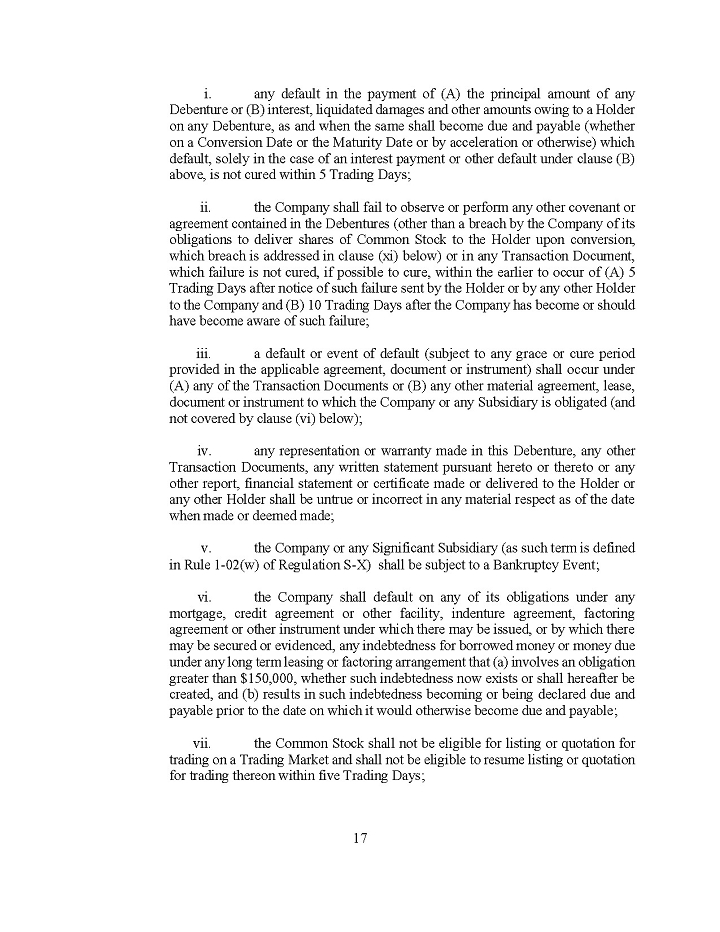 i. any default in the payment of (A) the principal amount of any Debenture or (B) interest, liquidated damages and other amounts owing to a Holder on any Debenture, as and when the same shall become due and payable (whether on a Conversion Date or the Maturity Date or by acceleration or otherwise) which default, solely in the case of an interest payment or other default under clause (B) above, is not cured within 5 Trading Days;

ii. the Company shall fail to observe or perform any other covenant or agreement contained in the Debentures (other than a breach by the Company of its obligations to deliver shares of Common Stock to the Holder upon conversion, which breach is addressed in clause (xi) below) or in any Transaction Document, which failure is not cured, if possible to cure, within the earlier to occur of (A) 5 Trading Days after notice of such failure sent by the Holder or by any other Holder to the Company and (B) 10 Trading Days after the Company has become or should have become aware of such failure;

iii. a default or event of default (subject to any grace or cure period provided in the applicable agreement, document or instrument) shall occur under (A) any of the Transaction Documents or (B) any other material agreement, lease, document or instrument to which the Company or any Subsidiary is obligated (and not covered by clause (vi) below);

iv. any representation or warranty made in this Debenture, any other Transaction Documents, any written statement pursuant hereto or thereto or any other report, financial statement or certificate made or delivered to the Holder or any other Holder shall be untrue or incorrect in any material respect as of the date when made or deemed made;

v. the Company or any Significant Subsidiary (as such term is defined in Rule 1-02(w) of Regulation S-X) shall be subject to a Bankruptcy Event;

vi. the Company shall default on any of its obligations under any mortgage, credit agreement or other facility, indenture agreement, factoring agreement or other instrument under which there may be issued, or by which there may be secured or evidenced, any indebtedness for borrowed money or money due under any long term leasing or factoring arrangement that (a) involves an obligation greater than $150,000, whether such indebtedness now exists or shall hereafter be created, and (b) results in such indebtedness becoming or being declared due and payable prior to the date on which it would otherwise become due and payable;

vii. the Common Stock shall not be eligible for listing or quotation for trading on a Trading Market and shall not be eligible to resume listing or quotation for trading thereon within five Trading Days;

17